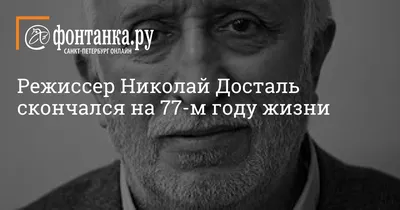 фонтанка.ру
САНКТ-ПЕТЕРБУРГ ОНЛАЙН

Режиссер Николай Досталь скончался на 77-м году жизни